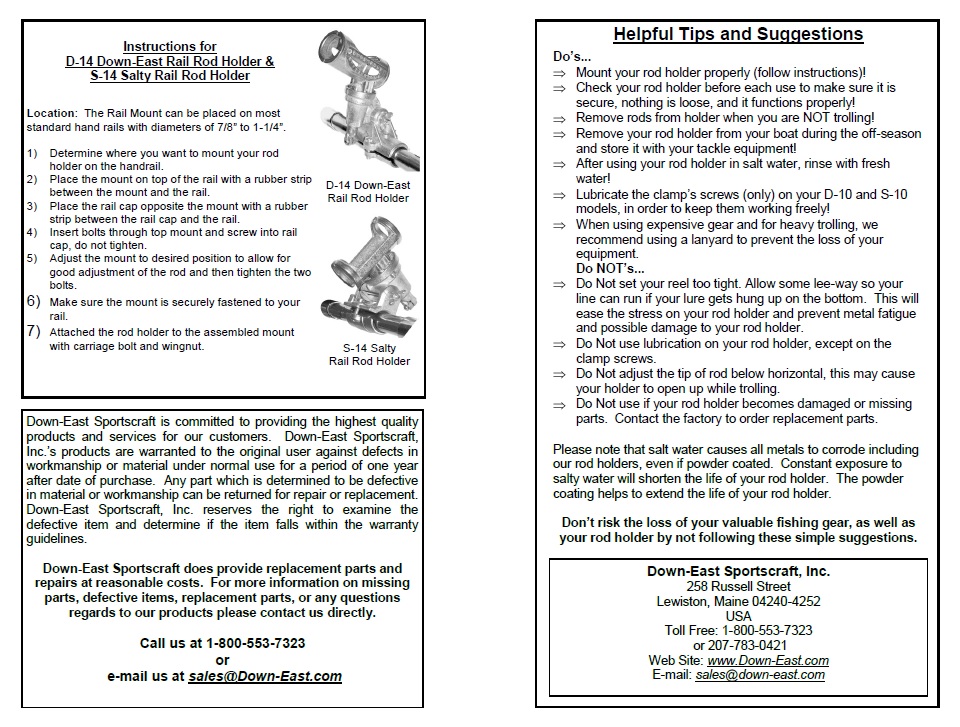 Instructions for
D-14 Down-East Rail Rod Holder &
S-14 Salty Rail Rod Holder

Location: The Rail Mount can be placed on most standard hand rails with diameters of 7/8" to 1-1/4".

1) Determine where you want to mount your rod holder on the handrail.
2) Place the mount on top of the rail with a rubber strip between the mount and the rail.
3) Place the rail cap opposite the mount with a rubber strip between the rail cap and the rail.
4) Insert bolts through top mount and screw into rail cap, do not tighten.
5) Adjust the mount to desired position to allow for good adjustment of the rod and then tighten the two bolts.
6) Make sure the mount is securely fastened to your rail.
7) Attached the rod holder to the assembled mount with carriage bolt and wingnut.

D-14 Down-East Rail Rod Holder

S-14 Salty Rail Rod Holder

Down-East Sportscraft is committed to providing the highest quality products and services for our customers. Down-East Sportscraft, Inc.'s products are warranted to the original user against defects in workmanship or material under normal use for a period of one year after date of purchase. Any part which is determined to be defective in material or workmanship can be returned for repair or replacement. Down-East Sportscraft, Inc. reserves the right to examine the defective item and determine if the item falls within the warranty guidelines.

Down-East Sportscraft does provide replacement parts and repairs at reasonable costs. For more information on missing parts, defective items, replacement parts, or any questions regards to our products please contact us directly.

Call us at 1-800-553-7323
or
e-mail us at sales@Down-East.com

Helpful Tips and Suggestions

Do's...
⇒ Mount your rod holder properly (follow instructions)!
⇒ Check your rod holder before each use to make sure it is secure, nothing is loose, and it functions properly!
⇒ Remove rods from holder when you are NOT trolling!
⇒ Remove your rod holder from your boat during the off-season and store it with your tackle equipment!
⇒ After using your rod holder in salt water, rinse with fresh water!
⇒ Lubricate the clamp's screws (only) on your D-10 and S-10 models, in order to keep them working freely!
⇒ When using expensive gear and for heavy trolling, we recommend using a lanyard to prevent the loss of your equipment.
Do NOT's...
⇒ Do Not set your reel too tight. Allow some lee-way so your line can run if your lure gets hung up on the bottom. This will ease the stress on your rod holder and prevent metal fatigue and possible damage to your rod holder.
⇒ Do Not use lubrication on your rod holder, except on the clamp screws.
⇒ Do Not adjust the tip of rod below horizontal, this may cause your holder to open up while trolling.
⇒ Do Not use if your rod holder becomes damaged or missing parts. Contact the factory to order replacement parts.

Please note that salt water causes all metals to corrode including our rod holders, even if powder coated. Constant exposure to salty water will shorten the life of your rod holder. The powder coating helps to extend the life of your rod holder.

Don't risk the loss of your valuable fishing gear, as well as your rod holder by not following these simple suggestions.

Down-East Sportscraft, Inc.
258 Russell Street
Lewiston, Maine 04240-4252
USA
Toll Free: 1-800-553-7323
or 207-783-0421
Web Site: www.Down-East.com
E-mail: sales@down-east.com